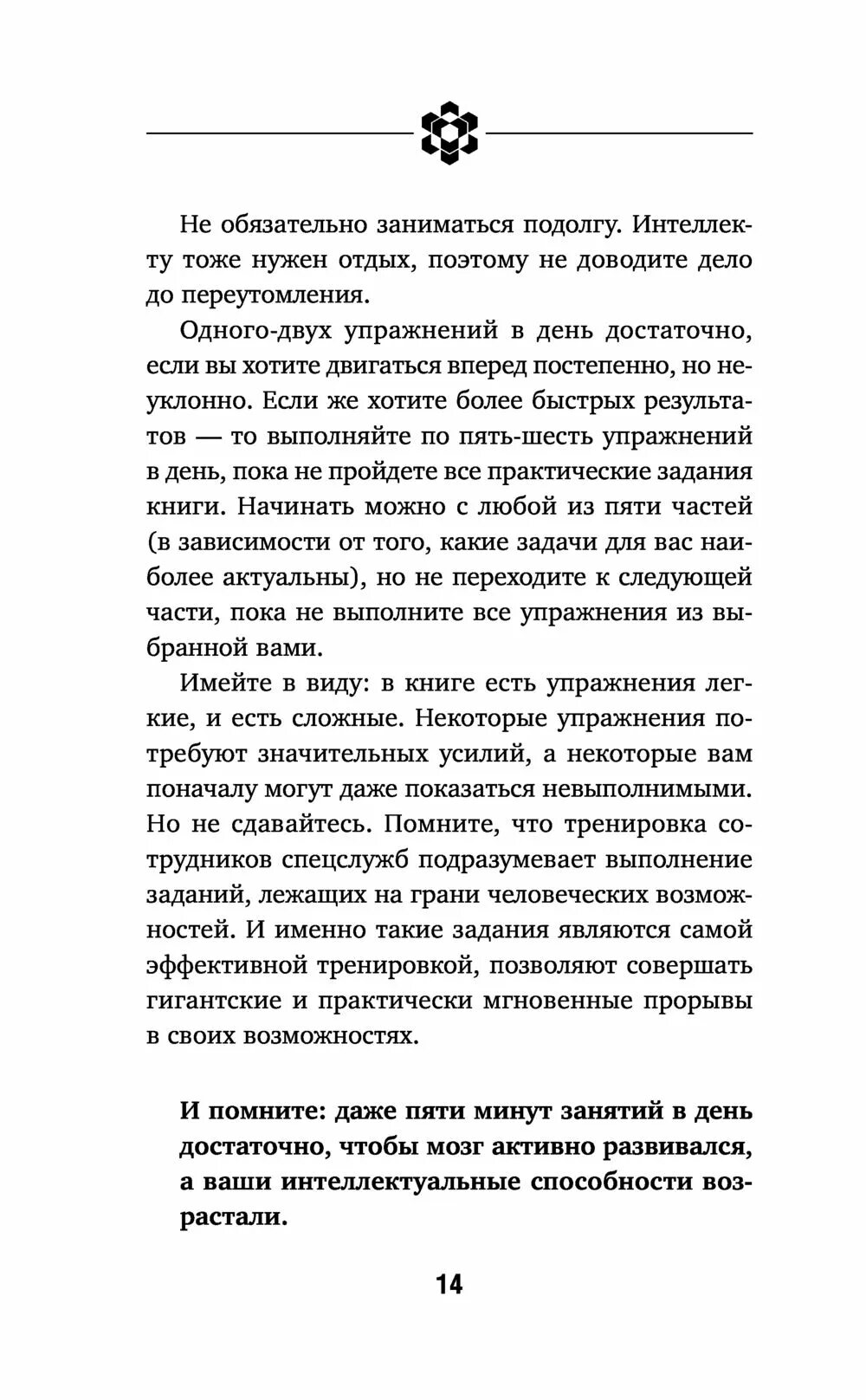 Не обязательно заниматься подолгу. Интеллекту тоже нужен отдых, поэтому не доводите дело до переутомления.

Одного-двух упражнений в день достаточно, если вы хотите двигаться вперед постепенно, но неуклонно. Если же хотите более быстрых результатов — то выполняйте по пять-шесть упражнений в день, пока не пройдете все практические задания книги. Начинать можно с любой из пяти частей (в зависимости от того, какие задачи для вас наиболее актуальны), но не переходите к следующей части, пока не выполните все упражнения из выбранной вами.

Имейте в виду: в книге есть упражнения легкие, и есть сложные. Некоторые упражнения потребуют значительных усилий, а некоторые вам поначалу могут даже показаться невыполнимыми. Но не сдавайтесь. Помните, что тренировка сотрудников спецслужб подразумевает выполнение заданий, лежащих на грани человеческих возможностей. И именно такие задания являются самой эффективной тренировкой, позволяют совершать гигантские и практически мгновенные прорывы в своих возможностях.

И помните: даже пяти минут занятий в день достаточно, чтобы мозг активно развивался, а ваши интеллектуальные способности возрастали.

14